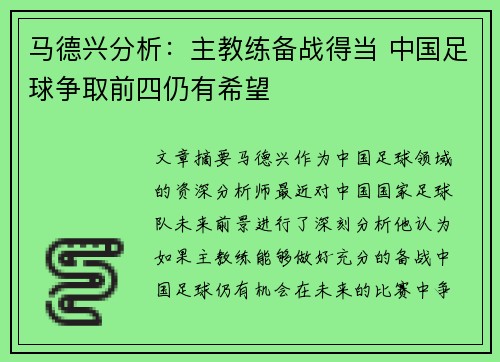 马德兴分析：主教练备战得当 中国足球争取前四仍有希望

文章摘要马德兴作为中国足球领域的资深分析师最近对中国国家足球队未来前景进行了深刻分析他认为如果主教练能够做好充分的备战中国足球仍有机会在未来的比赛中争